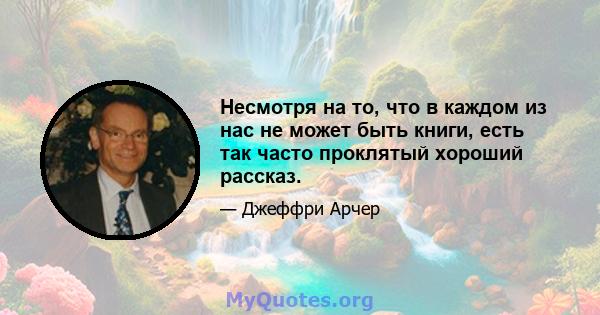 Несмотря на то, что в каждом из нас не может быть книги, есть так часто проклятый хороший рассказ.

— Джеффри Арчер

MyQuotes.org